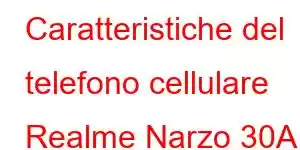 Caratteristiche del telefono cellulare Realme Narzo 30A